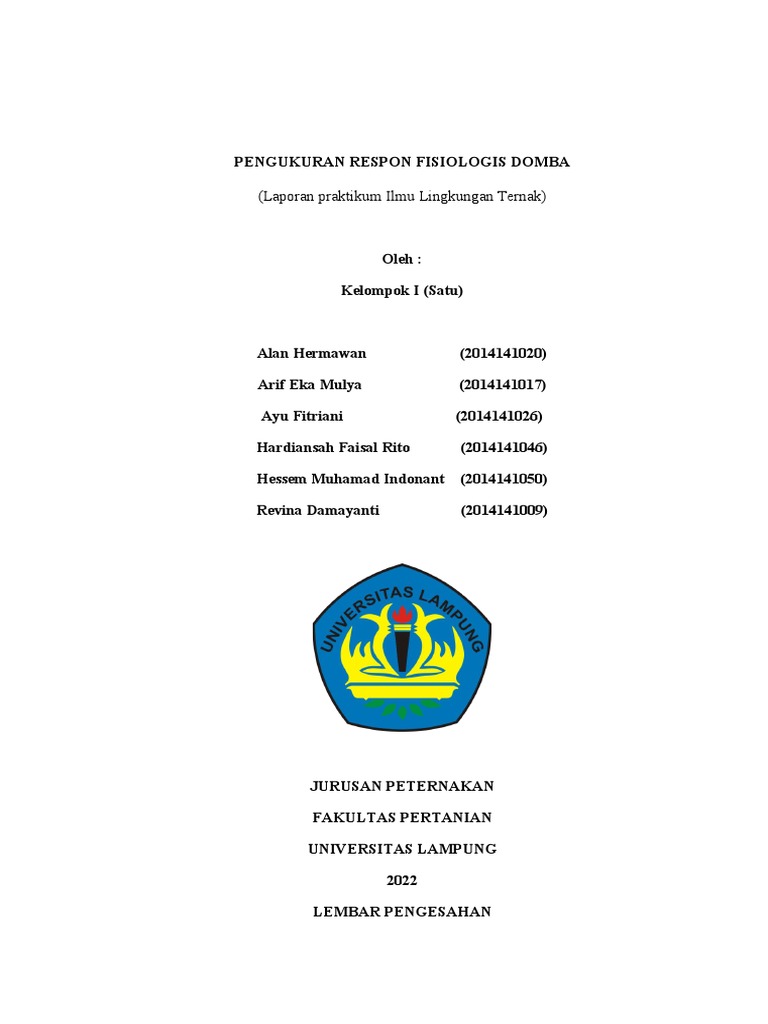 PENGUKURAN RESPON FISIOLOGIS DOMBA

(Laporan praktikum Ilmu Lingkungan Ternak)

Oleh :

Kelompok I (Satu)

Alan Hermawan (2014141020)
Arif Eka Mulya (2014141017)
Ayu Fitriani (2014141026)
Hardiansah Faisal Rito (2014141046)
Hessem Muhamad Indonant (2014141050)
Revina Damayanti (2014141009)

UNIVERSITAS LAMPUNG

JURUSAN PETERNAKAN

FAKULTAS PERTANIAN

UNIVERSITAS LAMPUNG

2022

LEMBAR PENGESAHAN